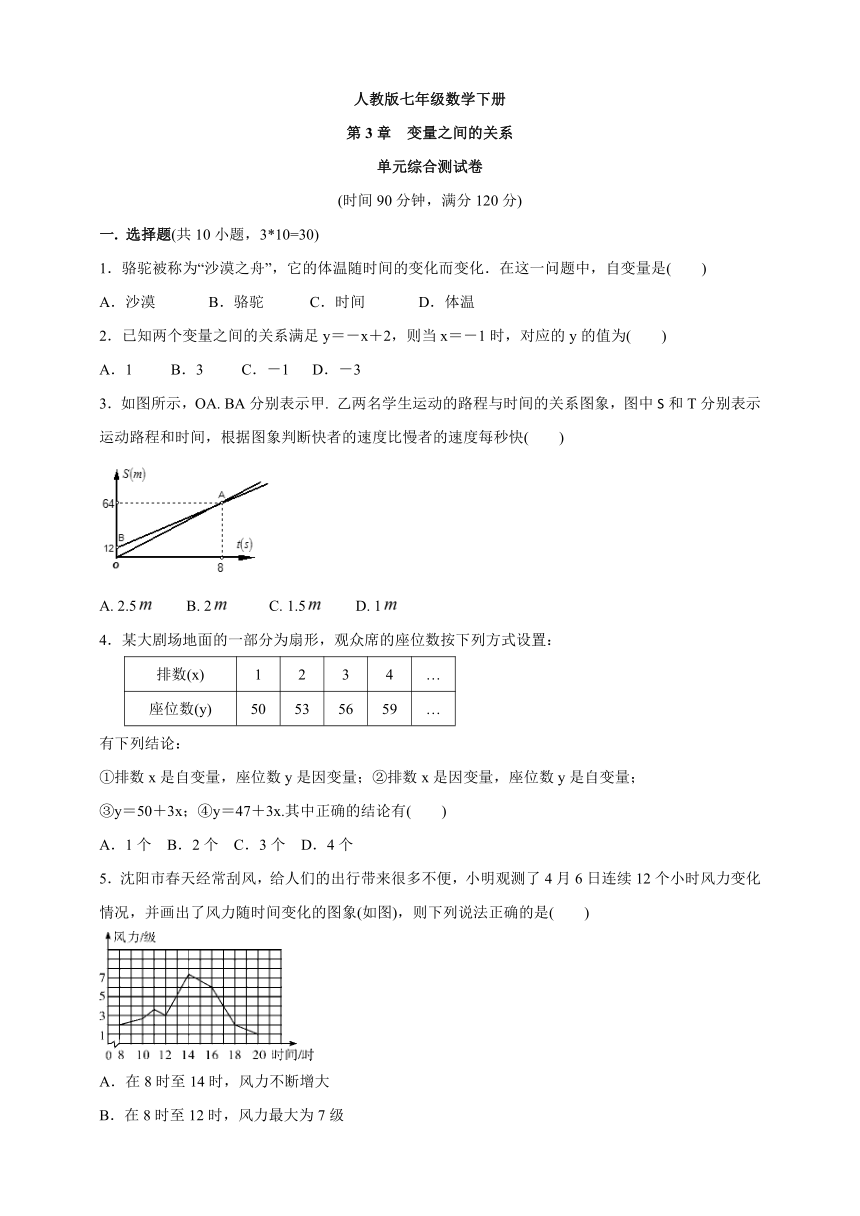 人教版七年级数学下册

第 3 章　变量之间的关系

单元综合测试卷

(时间 90 分钟，满分 120 分)

一. 选择题(共 10 小题，3*10=30)

1．骆驼被称为“沙漠之舟”，它的体温随时间的变化而变化．在这一问题中，自变量是(　　)

A．沙漠　　B．骆驼　　C．时间　　D．体温

2．已知两个变量之间的关系满足 y＝－x＋2，则当 x＝－1 时，对应的 y 的值为(　　)

A．1　B．3　C．－1　D．－3

3．如图所示，OA. BA 分别表示甲. 乙两名学生运动的路程与时间的关系图象，图中 S 和 T 分别表示运动路程和时间，根据图象判断快者的速度比慢者的速度每秒快(　　)

S(m)

64

A

B

12

o

8

t(s)

A. 2.5 $m$　B. 2 $m$　C. 1.5 $m$　D. 1 $m$

4．某大剧场地面的一部分为扇形，观众席的座位数按下列方式设置：

| 排数(x) | 1 | 2 | 3 | 4 | … |
|---|---|---|---|---|---|
| 座位数(y) | 50 | 53 | 56 | 59 | … |

有下列结论：

①排数 x 是自变量，座位数 y 是因变量；②排数 x 是因变量，座位数 y 是自变量；

③y＝50＋3x；④y＝47＋3x.其中正确的结论有(　　)

A．1 个　B．2 个　C．3 个　D．4 个

5．沈阳市春天经常刮风，给人们的出行带来很多不便，小明观测了 4 月 6 日连续 12 个小时风力变化情况，并画出了风力随时间变化的图象(如图)，则下列说法正确的是(　　)

风力/级

7
5
3
1
0 8 10 12 14 16 18 20 时间/时

A．在 8 时至 14 时，风力不断增大

B．在 8 时至 12 时，风力最大为 7 级